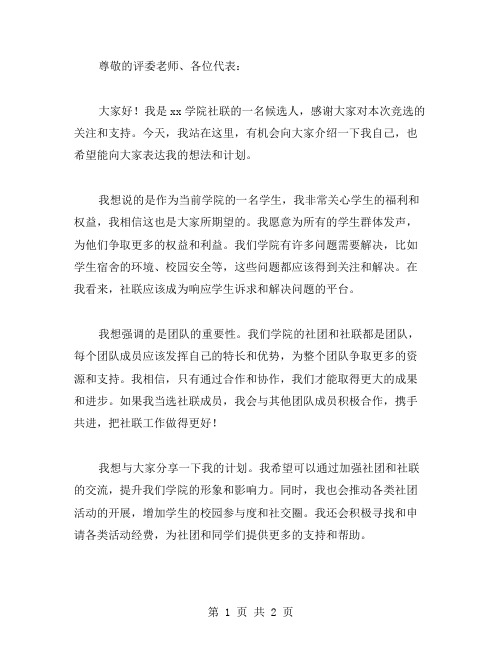 尊敬的评委老师、各位代表：

大家好！我是 xx 学院社联的一名候选人，感谢大家对本次竞选的关注和支持。今天，我站在这里，有机会向大家介绍一下我自己，也希望能向大家表达我的想法和计划。

我想说的是作为当前学院的一名学生，我非常关心学生的福利和权益，我相信这也是大家所期望的。我愿意为所有的学生群体发声，为他们争取更多的权益和利益。我们学院有许多问题需要解决，比如学生宿舍的环境、校园安全等，这些问题都应该得到关注和解决。在我看来，社联应该成为响应学生诉求和解决问题的平台。

我想强调的是团队的重要性。我们学院的社团和社联都是团队，每个团队成员应该发挥自己的特长和优势，为整个团队争取更多的资源和支持。我相信，只有通过合作和协作，我们才能取得更大的成果和进步。如果我当选社联成员，我会与其他团队成员积极合作，携手共进，把社联工作做得更好！

我想与大家分享一下我的计划。我希望可以通过加强社团和社联的交流，提升我们学院的形象和影响力。同时，我也会推动各类社团活动的开展，增加学生的校园参与度和社交圈。我还会积极寻找和申请各类活动经费，为社团和同学们提供更多的支持和帮助。

第 1 页 共 2 页